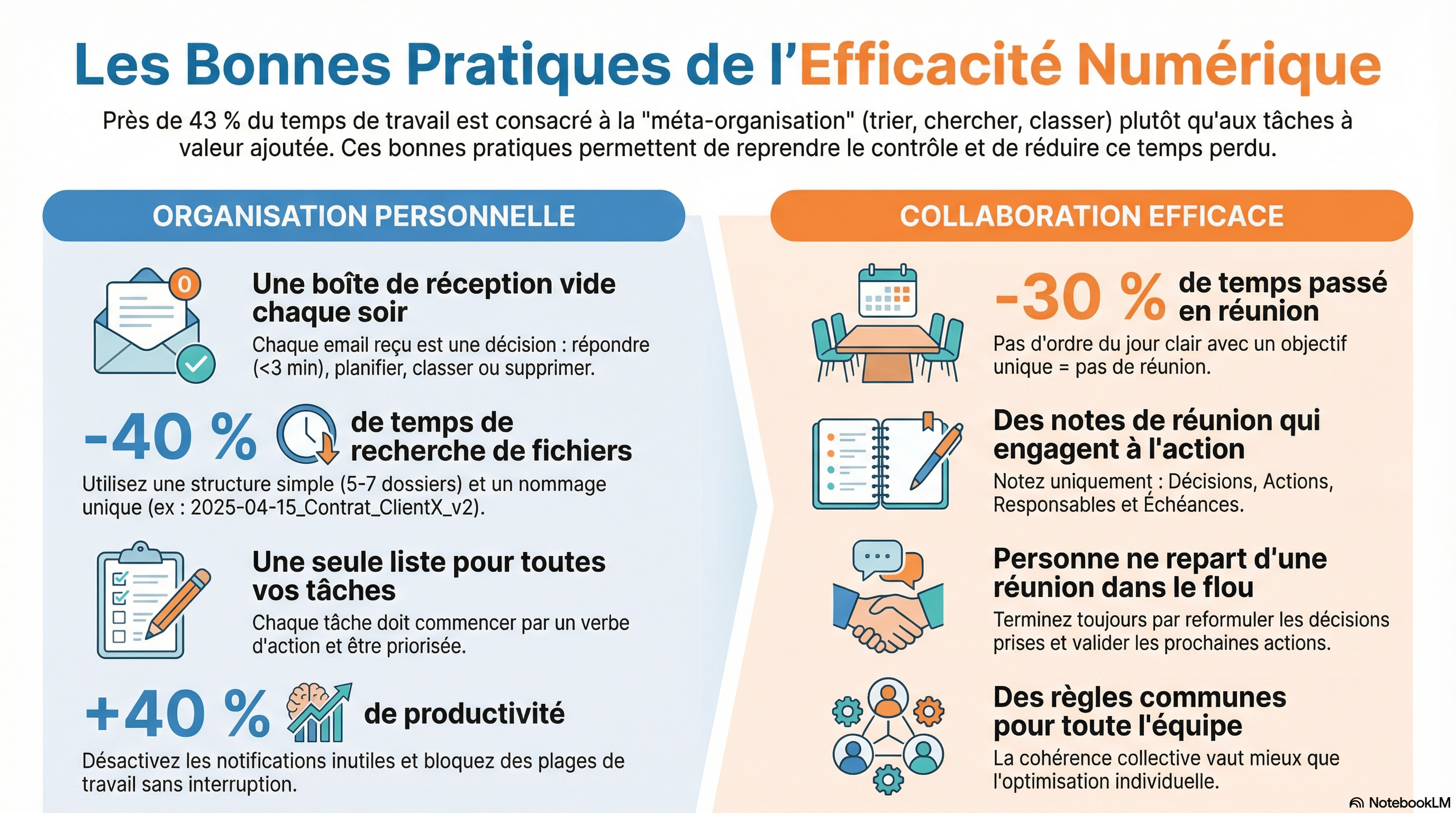 Les Bonnes Pratiques de l'Efficacité Numérique

Près de 43 % du temps de travail est consacré à la "méta-organisation" (trier, chercher, classer) plutôt qu'aux tâches à valeur ajoutée. Ces bonnes pratiques permettent de reprendre le contrôle et de réduire ce temps perdu.

ORGANISATION PERSONNELLE

0

Une boîte de réception vide chaque soir

Chaque email reçu est une décision : répondre (<3 min), planifier, classer ou supprimer.

-40 % de temps de recherche de fichiers

Utilisez une structure simple (5-7 dossiers) et un nommage unique (ex : 2025-04-15_Contrat_ClientX_v2).

Une seule liste pour toutes vos tâches

Chaque tâche doit commencer par un verbe d'action et être priorisée.

+40 % de productivité

Désactivez les notifications inutiles et bloquez des plages de travail sans interruption.

COLLABORATION EFFICACE

-30 % de temps passé en réunion

Pas d'ordre du jour clair avec un objectif unique = pas de réunion.

Des notes de réunion qui engagent à l'action

Notez uniquement : Décisions, Actions, Responsables et Échéances.

Personne ne repart d'une réunion dans le flou

Terminez toujours par reformuler les décisions prises et valider les prochaines actions.

Des règles communes pour toute l'équipe

La cohérence collective vaut mieux que l'optimisation individuelle.

NotebookLM